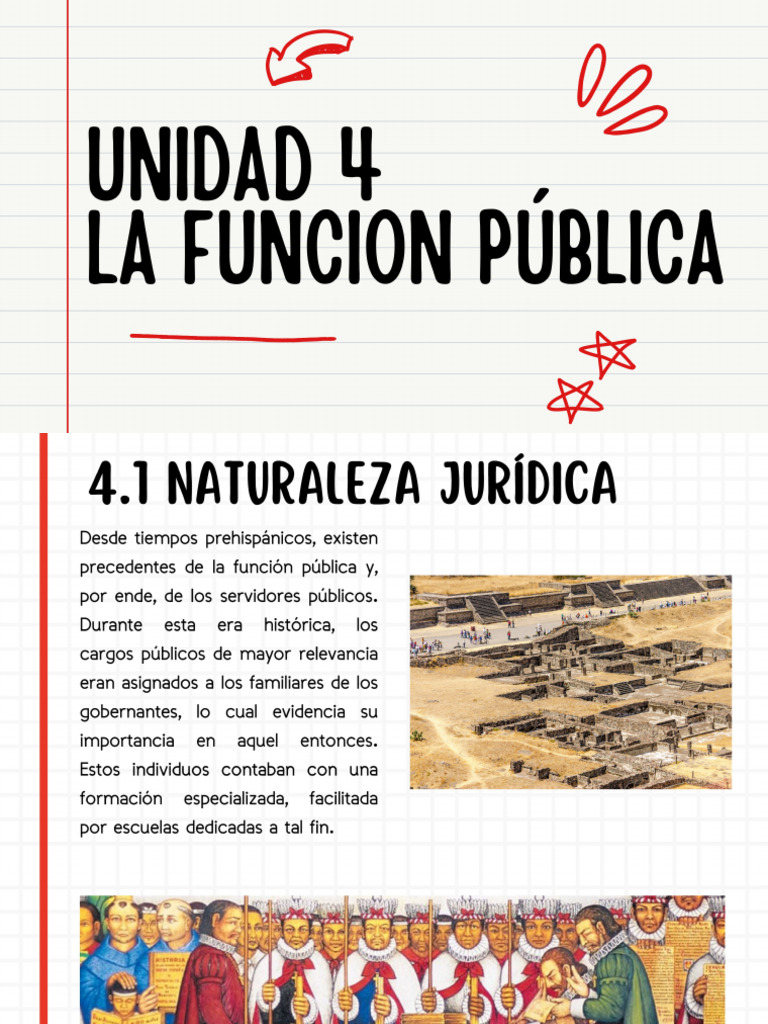 UNIDAD 4
LA FUNCION PÚBLICA

4.1 NATURALEZA JURÍDICA

Desde tiempos prehispánicos, existen precedentes de la función pública y, por ende, de los servidores públicos. Durante esta era histórica, los cargos públicos de mayor relevancia eran asignados a los familiares de los gobernantes, lo cual evidencia su importancia en aquel entonces. Estos individuos contaban con una formación especializada, facilitada por escuelas dedicadas a tal fin.

HISTORIA